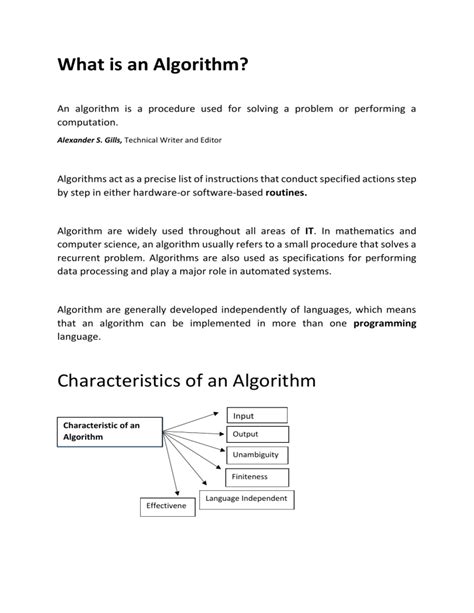 What is an Algorithm?

An algorithm is a procedure used for solving a problem or performing a computation.

Alexander S. Gills, Technical Writer and Editor

Algorithms act as a precise list of instructions that conduct specified actions step by step in either hardware-or software-based routines.

Algorithm are widely used throughout all areas of IT. In mathematics and computer science, an algorithm usually refers to a small procedure that solves a recurrent problem. Algorithms are also used as specifications for performing data processing and play a major role in automated systems.

Algorithm are generally developed independently of languages, which means that an algorithm can be implemented in more than one programming language.

Characteristics of an Algorithm

Characteristic of an Algorithm

Input

Output

Unambiguity

Finiteness

Language Independent

Effectivene